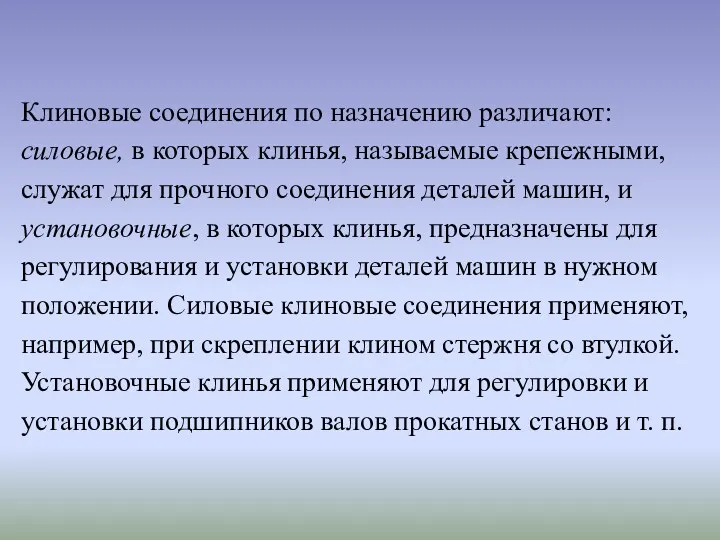 Клиновые соединения по назначению различают: силовые, в которых клинья, называемые крепежными, служат для прочного соединения деталей машин, и установочные, в которых клинья, предназначены для регулирования и установки деталей машин в нужном положении. Силовые клиновые соединения применяют, например, при скреплении клином стержня со втулкой. Установочные клинья применяют для регулировки и установки подшипников валов прокатных станов и т. п.